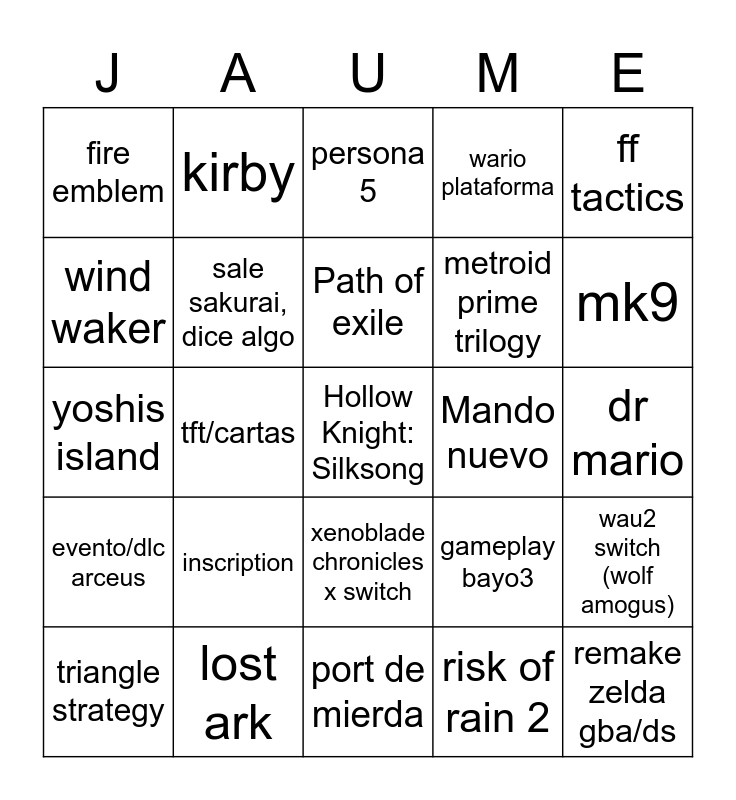 | J | A | U | M | E |
|---|---|---|---|---|
| fire emblem | kirby | persona 5 | wario plataforma | ff tactics |
| wind waker | sale sakurai, dice algo | Path of exile | metroid prime trilogy | mk9 |
| yoshis island | tft/cartas | Hollow Knight: Silksong | Mando nuevo | dr mario |
| evento/dlc arceus | inscription | xenoblade chronicles x switch | gameplay bayo3 | wau2 switch (wolf amogus) |
| triangle strategy | lost ark | port de mierda | risk of rain 2 | remake zelda gba/ds |